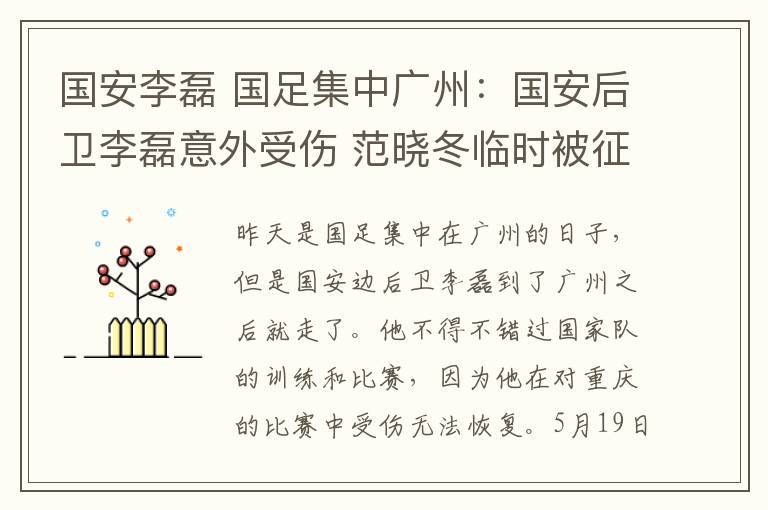 国安李磊 国足集中广州：国安后卫李磊意外受伤 范晓冬临时被征

昨天是国足集中在广州的日子，但是国安边后卫李磊到了广州之后就走了。他不得不错过国家队的训练和比赛，因为他在对重庆的比赛中受伤无法恢复。5月19日